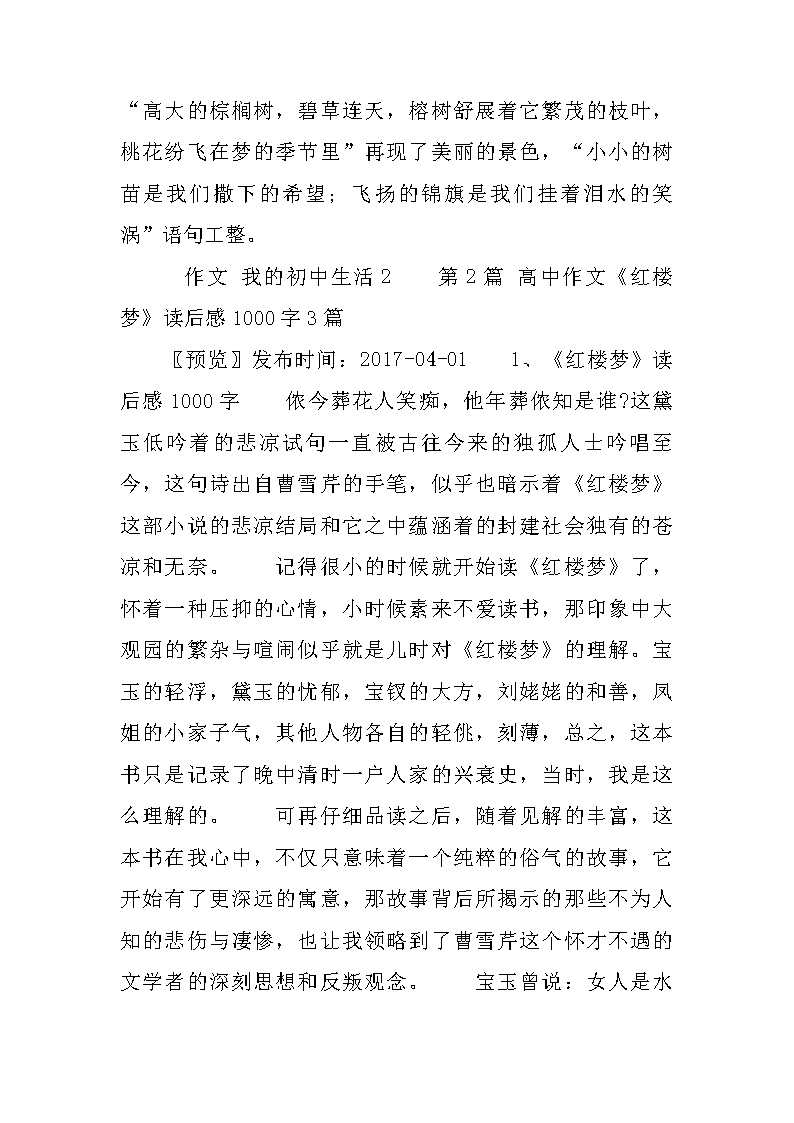 “高大的棕榈树，碧草连天，榕树舒展着它繁茂的枝叶，桃花纷飞在梦的季节里”再现了美丽的景色，“小小的树苗是我们撒下的希望；飞扬的锦旗是我们挂着泪水的笑涡”语句工整。

作文 我的初中生活 2　　第 2 篇 高中作文《红楼梦》读后感 1000 字 3 篇

〖预览〗发布时间：2017-04-01　　1、《红楼梦》读后感 1000 字　　侬今葬花人笑痴，他年葬侬知是谁?这黛玉低吟着的悲凉试句一直被古往今来的独孤人士吟唱至今，这句诗出自曹雪芹的手笔，似乎也暗示着《红楼梦》这部小说的悲凉结局和它之中蕴涵着的封建社会独有的苍凉和无奈。　　记得很小的时候就开始读《红楼梦》了，怀着一种压抑的心情，小时候素来不爱读书，那印象中大观园的繁杂与喧闹似乎就是儿时对《红楼梦》的理解。宝玉的轻浮，黛玉的忧郁，宝钗的大方，刘姥姥的和善，凤姐的小家子气，其他人物各自的轻佻，刻薄，总之，这本书只是记录了晚中清时一户人家的兴衰史，当时，我是这么理解的。　　可再仔细品读之后，随着见解的丰富，这本书在我心中，不仅只意味着一个纯粹的俗气的故事，它开始有了更深远的寓意，那故事背后所揭示的那些不为人知的悲伤与凄惨，也让我领略到了曹雪芹这个怀才不遇的文学者的深刻思想和反叛观念。　　宝玉曾说：女人是水